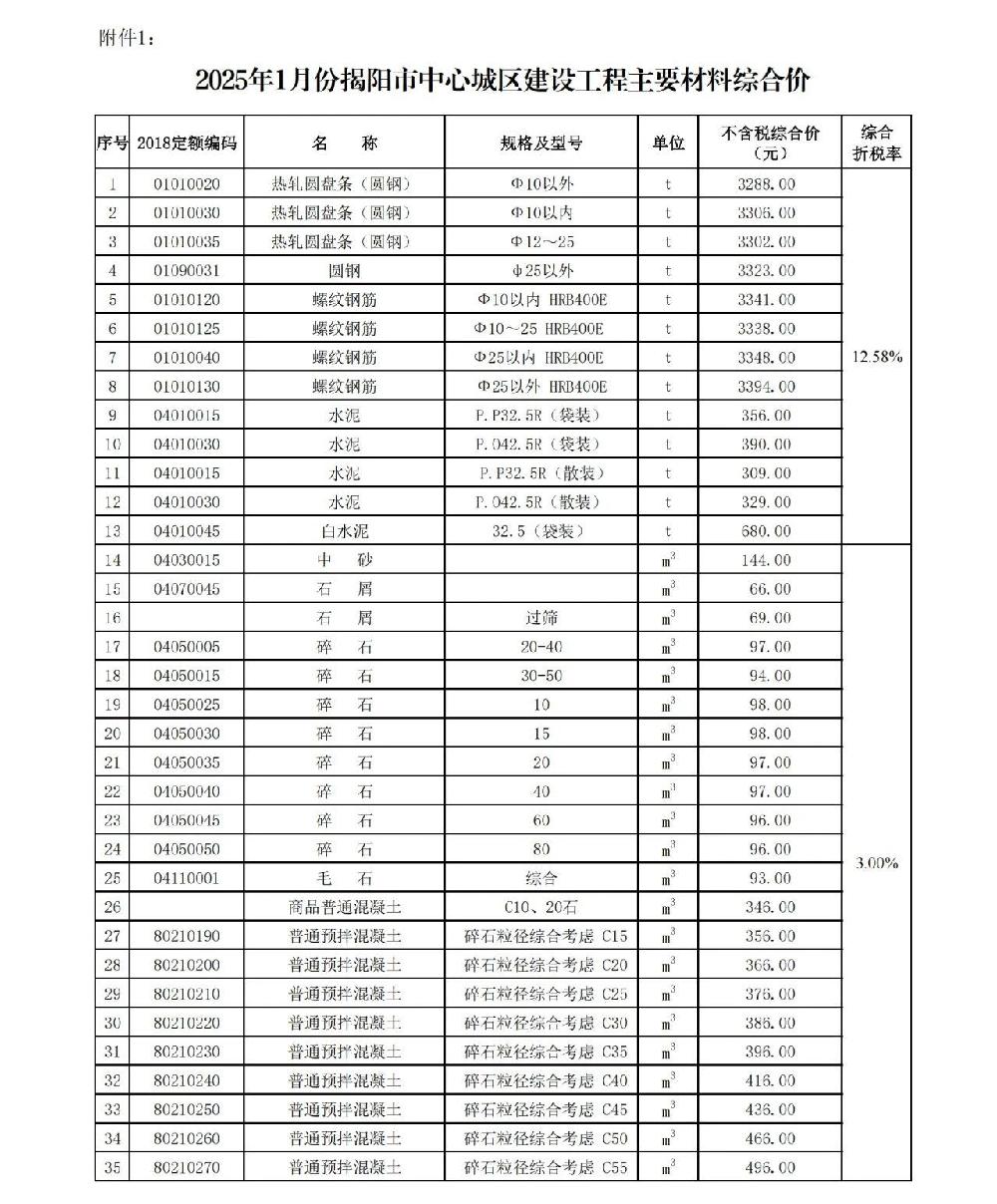 附件1：

2025年1月份揭阳市中心城区建设工程主要材料综合价

| 序号 | 2018定额编码 | 名　称 | 规格及型号 | 单位 | 不含税综合价（元） | 综合折税率 |
|---|---|---|---|---|---|---|
| 1 | 01010020 | 热轧圆盘条（圆钢） | Φ10以外 | t | 3288.00 | 12.58% |
| 2 | 01010030 | 热轧圆盘条（圆钢） | Φ10以内 | t | 3306.00 | |
| 3 | 01010035 | 热轧圆盘条（圆钢） | Φ12～25 | t | 3302.00 | |
| 4 | 01090031 | 圆钢 | φ25以外 | t | 3323.00 | |
| 5 | 01010120 | 螺纹钢筋 | Φ10以内 HRB400E | t | 3341.00 | |
| 6 | 01010125 | 螺纹钢筋 | Φ10～25 HRB400E | t | 3338.00 | |
| 7 | 01010040 | 螺纹钢筋 | Φ25以内 HRB400E | t | 3348.00 | |
| 8 | 01010130 | 螺纹钢筋 | Φ25以外 HRB400E | t | 3394.00 | |
| 9 | 04010015 | 水泥 | P.P32.5R（袋装） | t | 356.00 | |
| 10 | 04010030 | 水泥 | P.O42.5R（袋装） | t | 390.00 | |
| 11 | 04010015 | 水泥 | P.P32.5R（散装） | t | 309.00 | |
| 12 | 04010030 | 水泥 | P.O42.5R（散装） | t | 329.00 | |
| 13 | 04010045 | 白水泥 | 32.5（袋装） | t | 680.00 | |
| 14 | 04030015 | 中　砂 | | $m^3$ | 144.00 | 3.00% |
| 15 | 04070045 | 石　屑 | | $m^3$ | 66.00 | |
| 16 | | 石　屑 | 过筛 | $m^3$ | 69.00 | |
| 17 | 04050005 | 碎　石 | 20-40 | $m^3$ | 97.00 | |
| 18 | 04050015 | 碎　石 | 30-50 | $m^3$ | 94.00 | |
| 19 | 04050025 | 碎　石 | 10 | $m^3$ | 98.00 | |
| 20 | 04050030 | 碎　石 | 15 | $m^3$ | 98.00 | |
| 21 | 04050035 | 碎　石 | 20 | $m^3$ | 97.00 | |
| 22 | 04050040 | 碎　石 | 40 | $m^3$ | 97.00 | |
| 23 | 04050045 | 碎　石 | 60 | $m^3$ | 96.00 | |
| 24 | 04050050 | 碎　石 | 80 | $m^3$ | 96.00 | |
| 25 | 04110001 | 毛　石 | 综合 | $m^3$ | 93.00 | |
| 26 | | 商品普通混凝土 | C10、20石 | $m^3$ | 346.00 | |
| 27 | 80210190 | 普通预拌混凝土 | 碎石粒径综合考虑 C15 | $m^3$ | 356.00 | |
| 28 | 80210200 | 普通预拌混凝土 | 碎石粒径综合考虑 C20 | $m^3$ | 366.00 | |
| 29 | 80210210 | 普通预拌混凝土 | 碎石粒径综合考虑 C25 | $m^3$ | 376.00 | |
| 30 | 80210220 | 普通预拌混凝土 | 碎石粒径综合考虑 C30 | $m^3$ | 386.00 | |
| 31 | 80210230 | 普通预拌混凝土 | 碎石粒径综合考虑 C35 | $m^3$ | 396.00 | |
| 32 | 80210240 | 普通预拌混凝土 | 碎石粒径综合考虑 C40 | $m^3$ | 416.00 | |
| 33 | 80210250 | 普通预拌混凝土 | 碎石粒径综合考虑 C45 | $m^3$ | 436.00 | |
| 34 | 80210260 | 普通预拌混凝土 | 碎石粒径综合考虑 C50 | $m^3$ | 466.00 | |
| 35 | 80210270 | 普通预拌混凝土 | 碎石粒径综合考虑 C55 | $m^3$ | 496.00 | |